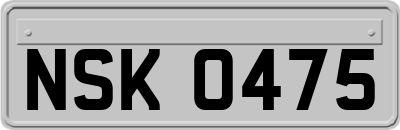 NSK 0475